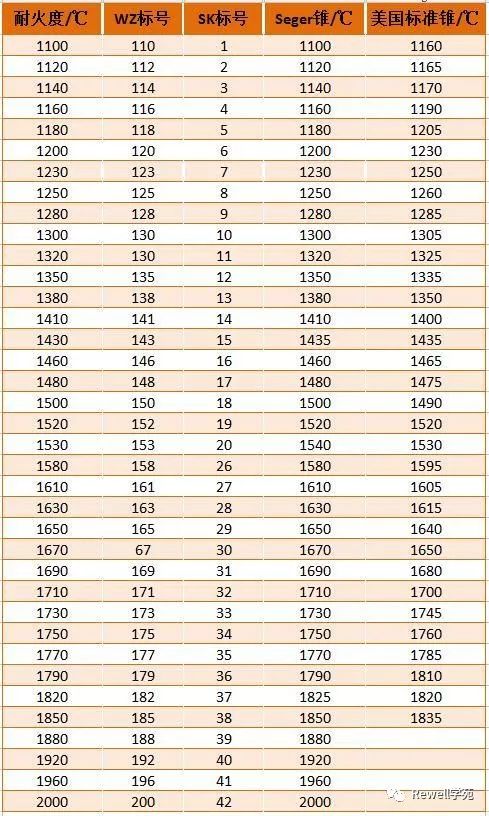 | 耐火度/℃ | WZ标号 | SK标号 | Seger锥/℃ | 美国标准锥/℃ |
|---|---|---|---|---|
| 1100 | 110 | 1 | 1100 | 1160 |
| 1120 | 112 | 2 | 1120 | 1165 |
| 1140 | 114 | 3 | 1140 | 1170 |
| 1160 | 116 | 4 | 1160 | 1190 |
| 1180 | 118 | 5 | 1180 | 1205 |
| 1200 | 120 | 6 | 1200 | 1230 |
| 1230 | 123 | 7 | 1230 | 1250 |
| 1250 | 125 | 8 | 1250 | 1260 |
| 1280 | 128 | 9 | 1280 | 1285 |
| 1300 | 130 | 10 | 1300 | 1305 |
| 1320 | 130 | 11 | 1320 | 1325 |
| 1350 | 135 | 12 | 1350 | 1335 |
| 1380 | 138 | 13 | 1380 | 1350 |
| 1410 | 141 | 14 | 1410 | 1400 |
| 1430 | 143 | 15 | 1435 | 1435 |
| 1460 | 146 | 16 | 1460 | 1465 |
| 1480 | 148 | 17 | 1480 | 1475 |
| 1500 | 150 | 18 | 1500 | 1490 |
| 1520 | 152 | 19 | 1520 | 1520 |
| 1530 | 153 | 20 | 1540 | 1530 |
| 1580 | 158 | 26 | 1580 | 1595 |
| 1610 | 161 | 27 | 1610 | 1605 |
| 1630 | 163 | 28 | 1630 | 1615 |
| 1650 | 165 | 29 | 1650 | 1640 |
| 1670 | 67 | 30 | 1670 | 1650 |
| 1690 | 169 | 31 | 1690 | 1680 |
| 1710 | 171 | 32 | 1710 | 1700 |
| 1730 | 173 | 33 | 1730 | 1745 |
| 1750 | 175 | 34 | 1750 | 1760 |
| 1770 | 177 | 35 | 1770 | 1785 |
| 1790 | 179 | 36 | 1790 | 1810 |
| 1820 | 182 | 37 | 1825 | 1820 |
| 1850 | 185 | 38 | 1850 | 1835 |
| 1880 | 188 | 39 | 1880 | |
| 1920 | 192 | 40 | 1920 | |
| 1960 | 196 | 41 | 1960 | |
| 2000 | 200 | 42 | 2000 | |

Rewell学苑